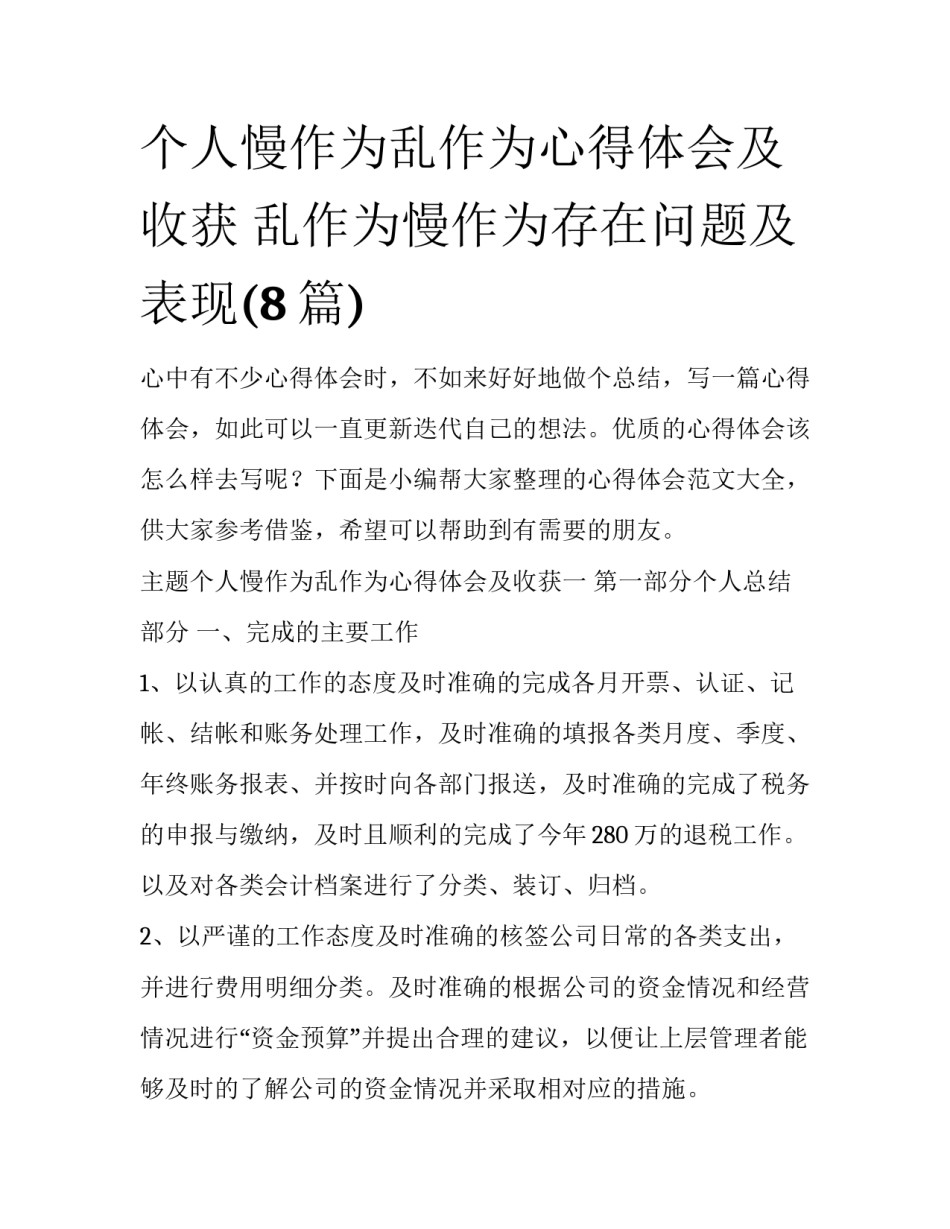 个人慢作为乱作为心得体会及收获 乱作为慢作为存在问题及表现(8篇)

心中有不少心得体会时，不如来好好地做个总结，写一篇心得体会，如此可以一直更新迭代自己的想法。优质的心得体会该怎么样去写呢？下面是小编帮大家整理的心得体会范文大全，供大家参考借鉴，希望可以帮助到有需要的朋友。

主题个人慢作为乱作为心得体会及收获一 第一部分个人总结部分 一、完成的主要工作

1、以认真的工作的态度及时准确的完成各月开票、认证、记帐、结帐和账务处理工作，及时准确的填报各类月度、季度、年终账务报表、并按时向各部门报送，及时准确的完成了税务的申报与缴纳，及时且顺利的完成了今年280万的退税工作。以及对各类会计档案进行了分类、装订、归档。

2、以严谨的工作态度及时准确的核签公司日常的各类支出，并进行费用明细分类。及时准确的根据公司的资金情况和经营情况进行“资金预算”并提出合理的建议，以便让上层管理者能够及时的了解公司的资金情况并采取相对应的措施。